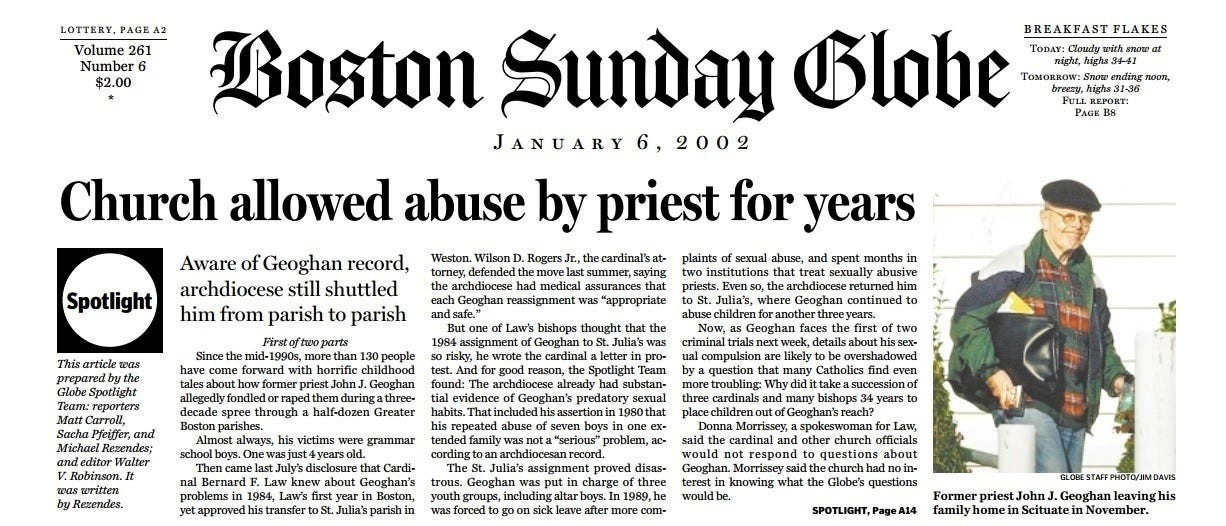 LOTTERY, PAGE A2
Volume 261
Number 6
$2.00
*

Boston Sunday Globe

BREAKFAST FLAKES
TODAY: Cloudy with snow at night, highs 34-41
TOMORROW: Snow ending noon, breezy, highs 31-36
FULL REPORT: PAGE B8

JANUARY 6, 2002

Church allowed abuse by priest for years

Spotlight

This article was prepared by the Globe Spotlight Team: reporters Matt Carroll, Sacha Pfeiffer, and Michael Rezendes; and editor Walter V. Robinson. It was written by Rezendes.

Aware of Geoghan record, archdiocese still shuttled him from parish to parish

First of two parts

Since the mid-1990s, more than 130 people have come forward with horrific childhood tales about how former priest John J. Geoghan allegedly fondled or raped them during a three-decade spree through a half-dozen Greater Boston parishes.

Almost always, his victims were grammar school boys. One was just 4 years old.

Then came last July's disclosure that Cardinal Bernard F. Law knew about Geoghan's problems in 1984, Law's first year in Boston, yet approved his transfer to St. Julia's parish in Weston. Wilson D. Rogers Jr., the cardinal's attorney, defended the move last summer, saying the archdiocese had medical assurances that each Geoghan reassignment was "appropriate and safe."

But one of Law's bishops thought that the 1984 assignment of Geoghan to St. Julia's was so risky, he wrote the cardinal a letter in protest. And for good reason, the Spotlight Team found: The archdiocese already had substantial evidence of Geoghan's predatory sexual habits. That included his assertion in 1980 that his repeated abuse of seven boys in one extended family was not a "serious" problem, according to an archdiocesan record.

The St. Julia's assignment proved disastrous. Geoghan was put in charge of three youth groups, including altar boys. In 1989, he was forced to go on sick leave after more complaints of sexual abuse, and spent months in two institutions that treat sexually abusive priests. Even so, the archdiocese returned him to St. Julia's, where Geoghan continued to abuse children for another three years.

Now, as Geoghan faces the first of two criminal trials next week, details about his sexual compulsion are likely to be overshadowed by a question that many Catholics find even more troubling: Why did it take a succession of three cardinals and many bishops 34 years to place children out of Geoghan's reach?

Donna Morrissey, a spokeswoman for Law, said the cardinal and other church officials would not respond to questions about Geoghan. Morrissey said the church had no interest in knowing what the Globe's questions would be.

SPOTLIGHT, Page A14

GLOBE STAFF PHOTO/JIM DAVIS

Former priest John J. Geoghan leaving his family home in Scituate in November.